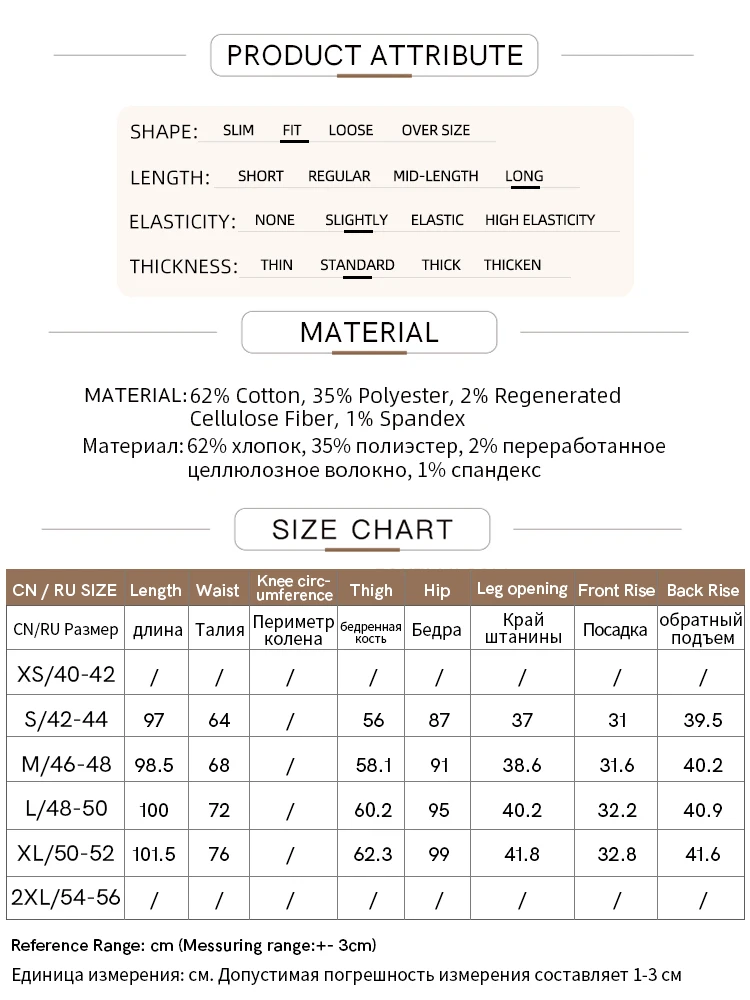 PRODUCT ATTRIBUTE

SHAPE: SLIM FIT LOOSE OVER SIZE

LENGTH: SHORT REGULAR MID-LENGTH LONG

ELASTICITY: NONE SLIGHTLY ELASTIC HIGH ELASTICITY

THICKNESS: THIN STANDARD THICK THICKEN

MATERIAL

MATERIAL: 62% Cotton, 35% Polyester, 2% Regenerated Cellulose Fiber, 1% Spandex

Материал: 62% хлопок, 35% полиэстер, 2% переработанное целлюлозное волокно, 1% спандекс

SIZE CHART

| CN / RU SIZE | Length | Waist | Knee circumference | Thigh | Hip | Leg opening | Front Rise | Back Rise |
|---|---|---|---|---|---|---|---|---|
| CN/RU Размер | длина | Талия | Периметр колена | бедренная кость | Бедра | Край штанины | Посадка | обратный подъем |
| XS/40-42 | / | / | / | / | / | / | / | / |
| S/42-44 | 97 | 64 | / | 56 | 87 | 37 | 31 | 39.5 |
| M/46-48 | 98.5 | 68 | / | 58.1 | 91 | 38.6 | 31.6 | 40.2 |
| L/48-50 | 100 | 72 | / | 60.2 | 95 | 40.2 | 32.2 | 40.9 |
| XL/50-52 | 101.5 | 76 | / | 62.3 | 99 | 41.8 | 32.8 | 41.6 |
| 2XL/54-56 | / | / | / | / | / | / | / | / |

Reference Range: cm (Messuring range:+- 3cm)

Единица измерения: см. Допустимая погрешность измерения составляет 1-3 см